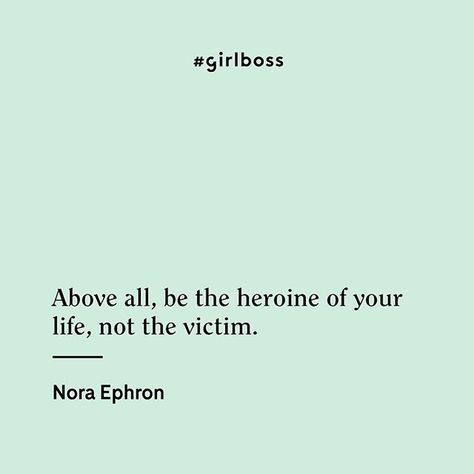 #girlboss

Above all, be the heroine of your life, not the victim.

Nora Ephron